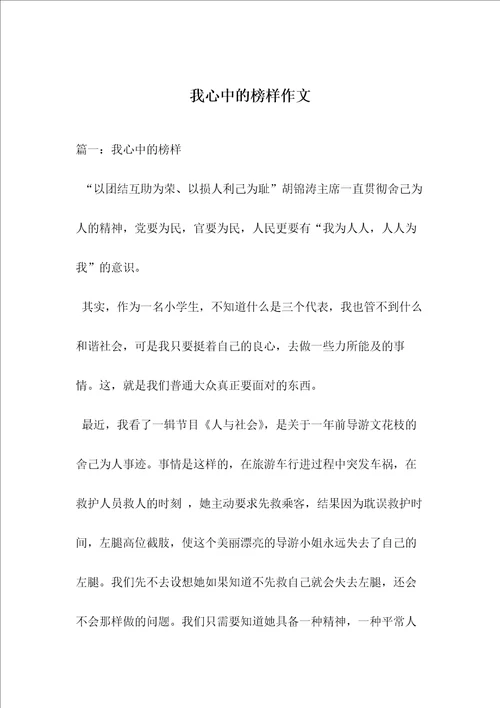 我心中的榜样作文

篇一：我心中的榜样

“以团结互助为荣、以损人利己为耻”胡锦涛主席一直贯彻舍己为人的精神，党要为民，官要为民，人民更要有“我为人人，人人为我”的意识。

其实，作为一名小学生，不知道什么是三个代表，我也管不到什么和谐社会，可是我只要挺着自己的良心，去做一些力所能及的事情。这，就是我们普通大众真正要面对的东西。

最近，我看了一辑节目《人与社会》，是关于一年前导游文花枝的舍己为人事迹。事情是这样的，在旅游车行进过程中突发车祸，在救护人员救人的时刻 ，她主动要求先救乘客，结果因为耽误救护时间，左腿高位截肢，使这个美丽漂亮的导游小姐永远失去了自己的左腿。我们先不去设想她如果知道不先救自己就会失去左腿，还会不会那样做的问题。我们只需要知道她具备一种精神，一种平常人